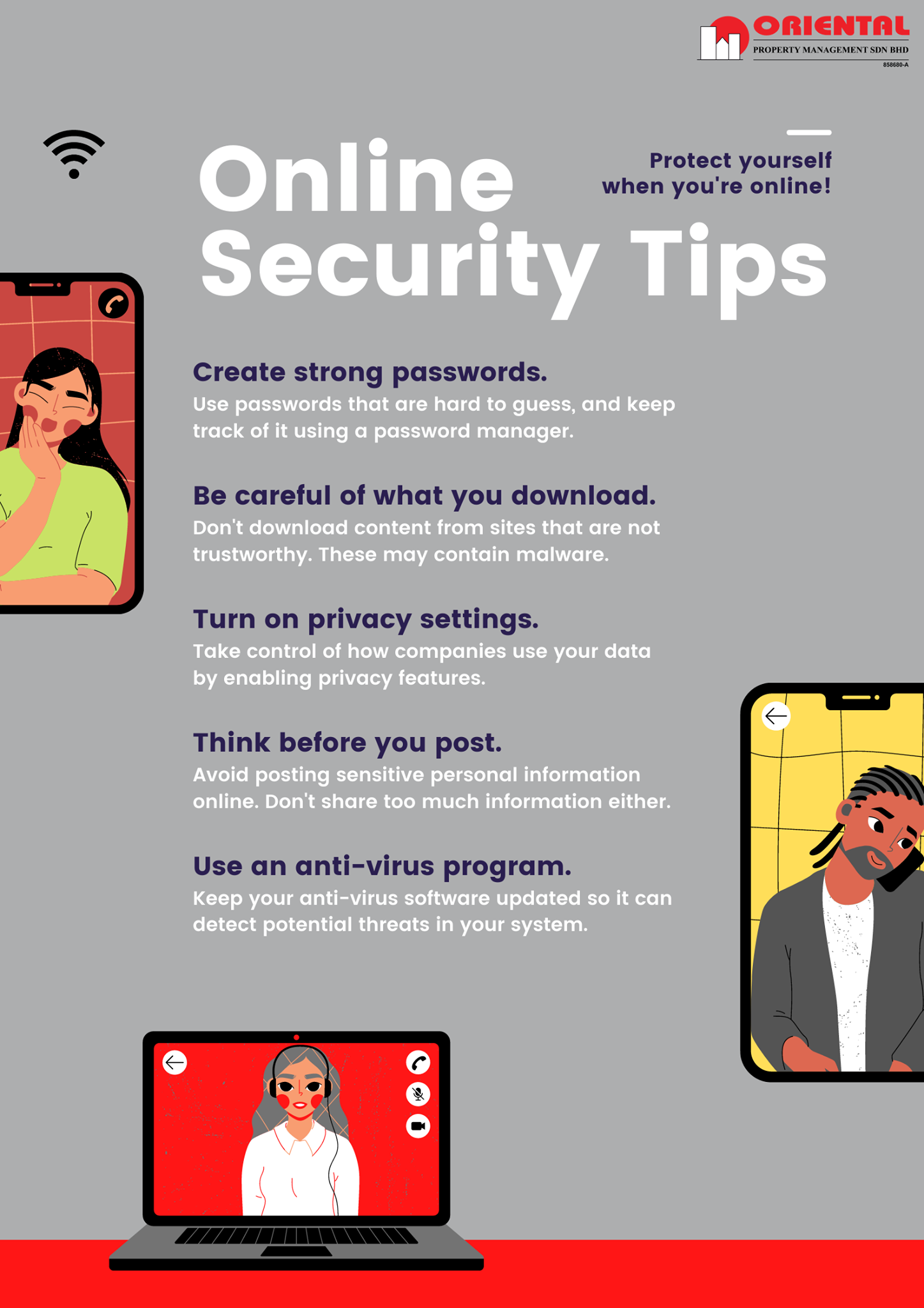 ORIENTAL
PROPERTY MANAGEMENT SDN BHD
858680-A

Online Security Tips

Protect yourself when you're online!

Create strong passwords.
Use passwords that are hard to guess, and keep track of it using a password manager.

Be careful of what you download.
Don't download content from sites that are not trustworthy. These may contain malware.

Turn on privacy settings.
Take control of how companies use your data by enabling privacy features.

Think before you post.
Avoid posting sensitive personal information online. Don't share too much information either.

Use an anti-virus program.
Keep your anti-virus software updated so it can detect potential threats in your system.